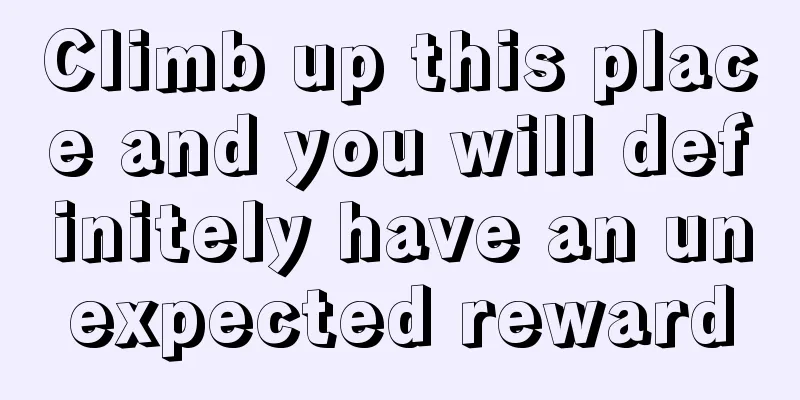 Climb up this place and you will definitely have an unexpected reward